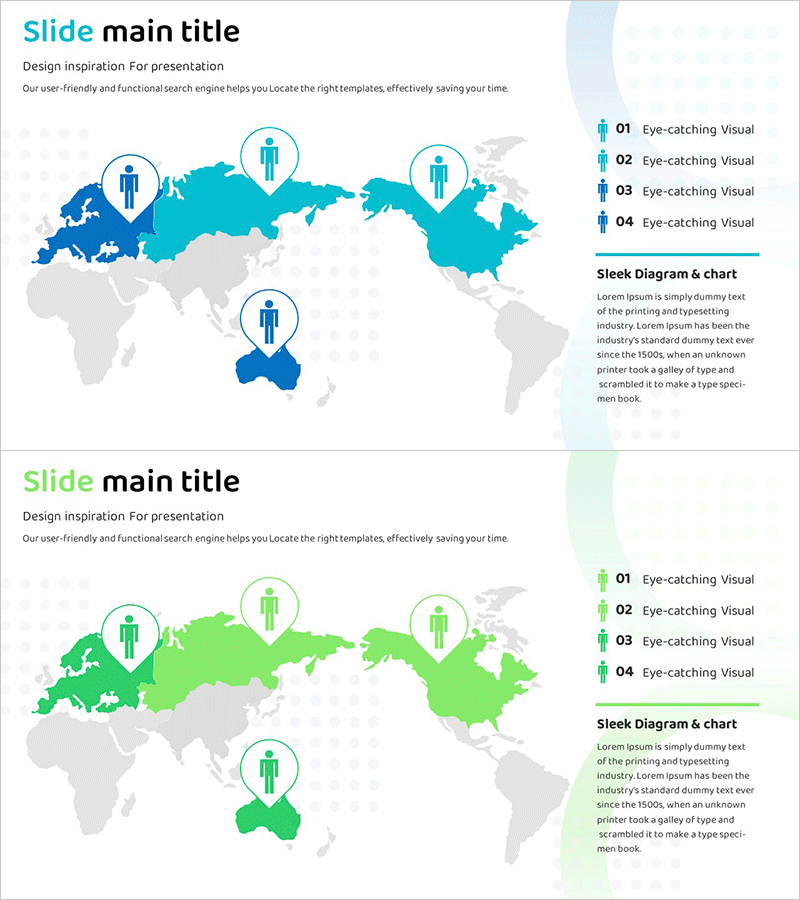 Slide main title

Design inspiration For presentation

Our user-friendly and functional search engine helps you Locate the right templates, effectively saving your time.

01 Eye-catching Visual
02 Eye-catching Visual
03 Eye-catching Visual
04 Eye-catching Visual

Sleek Diagram & chart

Lorem Ipsum is simply dummy text of the printing and typesetting industry. Lorem Ipsum has been the industry's standard dummy text ever since the 1500s, when an unknown printer took a galley of type and scrambled it to make a type specimen book.

Slide main title

Design inspiration For presentation

Our user-friendly and functional search engine helps you Locate the right templates, effectively saving your time.

01 Eye-catching Visual
02 Eye-catching Visual
03 Eye-catching Visual
04 Eye-catching Visual

Sleek Diagram & chart

Lorem Ipsum is simply dummy text of the printing and typesetting industry. Lorem Ipsum has been the industry's standard dummy text ever since the 1500s, when an unknown printer took a galley of type and scrambled it to make a type specimen book.